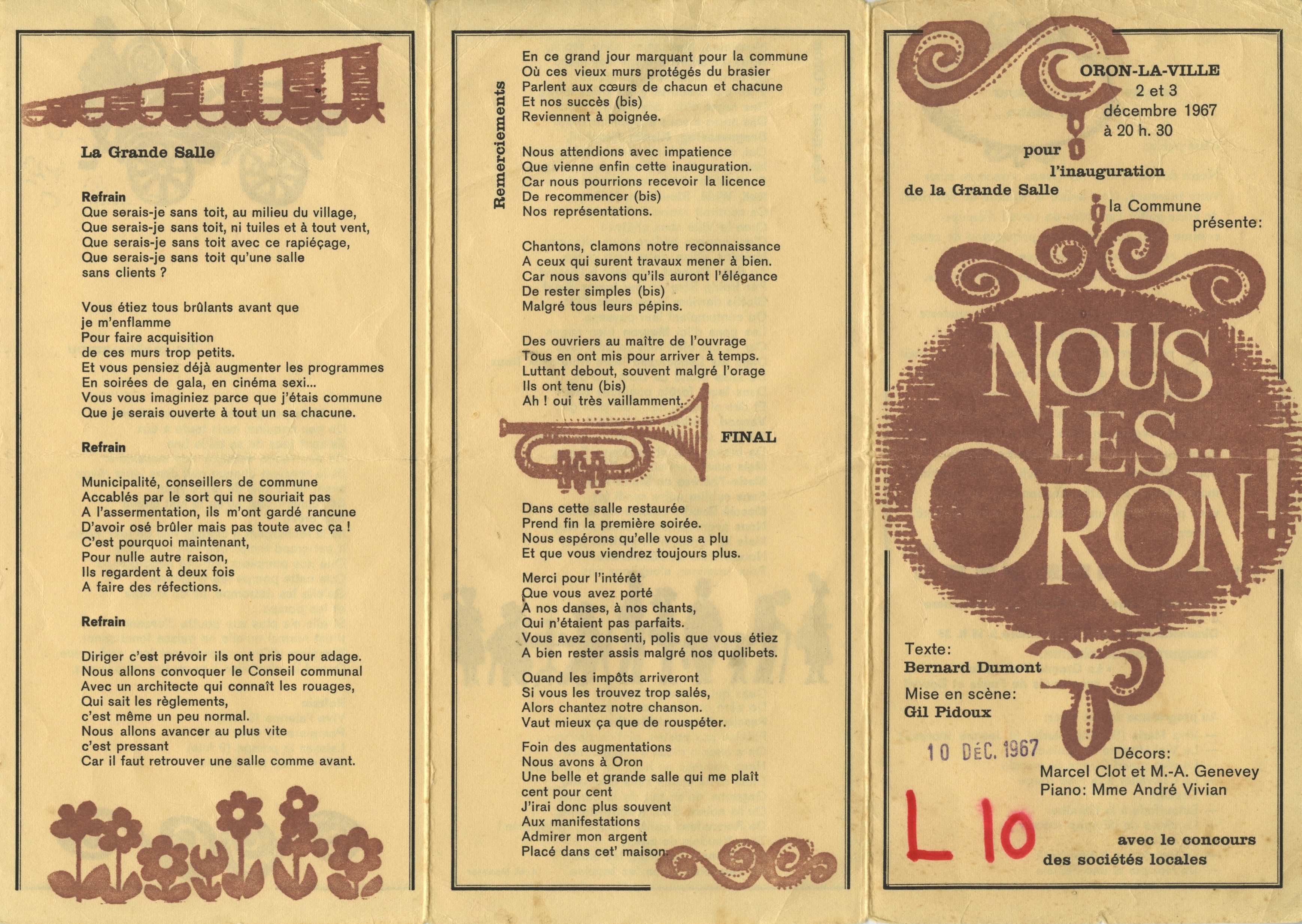 La Grande Salle

Refrain
Que serais-je sans toit, au milieu du village,
Que serais-je sans toit, ni tuiles et à tout vent,
Que serais-je sans toit avec ce rapiéçage,
Que serais-je sans toit qu'une salle sans clients ?

Vous étiez tous brûlants avant que je m'enflamme
Pour faire acquisition de ces murs trop petits.
Et vous pensiez déjà augmenter les programmes
En soirées de gala, en cinéma sexi...
Vous vous imaginiez parce que j'étais commune
Que je serais ouverte à tout un sa chacune.

Refrain

Municipalité, conseillers de commune
Accablés par le sort qui ne souriait pas
A l'assermentation, ils m'ont gardé rancune
D'avoir osé brûler mais pas toute avec ça !
C'est pourquoi maintenant,
Pour nulle autre raison,
Ils regardent à deux fois
A faire des réfections.

Refrain

Diriger c'est prévoir ils ont pris pour adage.
Nous allons convoquer le Conseil communal
Avec un architecte qui connaît les rouages,
Qui sait les règlements,
c'est même un peu normal.
Nous allons avancer au plus vite
c'est pressant
Car il faut retrouver une salle comme avant.

Remerciements

En ce grand jour marquant pour la commune
Où ces vieux murs protégés du brasier
Parlent aux cœurs de chacun et chacune
Et nos succès (bis)
Reviennent à poignée.

Nous attendions avec impatience
Que vienne enfin cette inauguration.
Car nous pourrions recevoir la licence
De recommencer (bis)
Nos représentations.

Chantons, clamons notre reconnaissance
A ceux qui surent travaux mener à bien.
Car nous savons qu'ils auront l'élégance
De rester simples (bis)
Malgré tous leurs pépins.

Des ouvriers au maître de l'ouvrage
Tous en ont mis pour arriver à temps.
Luttant debout, souvent malgré l'orage
Ils ont tenu (bis)
Ah ! oui très vaillamment.

FINAL

Dans cette salle restaurée
Prend fin la première soirée.
Nous espérons qu'elle vous a plu
Et que vous viendrez toujours plus.

Merci pour l'intérêt
Que vous avez porté
A nos danses, à nos chants,
Qui n'étaient pas parfaits.
Vous avez consenti, polis que vous étiez
A bien rester assis malgré nos quolibets.

Quand les impôts arriveront
Si vous les trouvez trop salés,
Alors chantez notre chanson.
Vaut mieux ça que de rouspéter.

Foin des augmentations
Nous avons à Oron
Une belle et grande salle qui me plaît
cent pour cent
J'irai donc plus souvent
Aux manifestations
Admirer mon argent
Placé dans cet' maison.

ORON-LA-VILLE
2 et 3
décembre 1967
à 20 h. 30
pour
l'inauguration
de la Grande Salle
la Commune
présente:

NOUS LES... ORON!

Texte:
Bernard Dumont
Mise en scène:
Gil Pidoux

10 DÉC. 1967

Décors:
Marcel Clot et M.-A. Genevey
Piano: Mme André Vivian

L 10

avec le concours
des sociétés locales